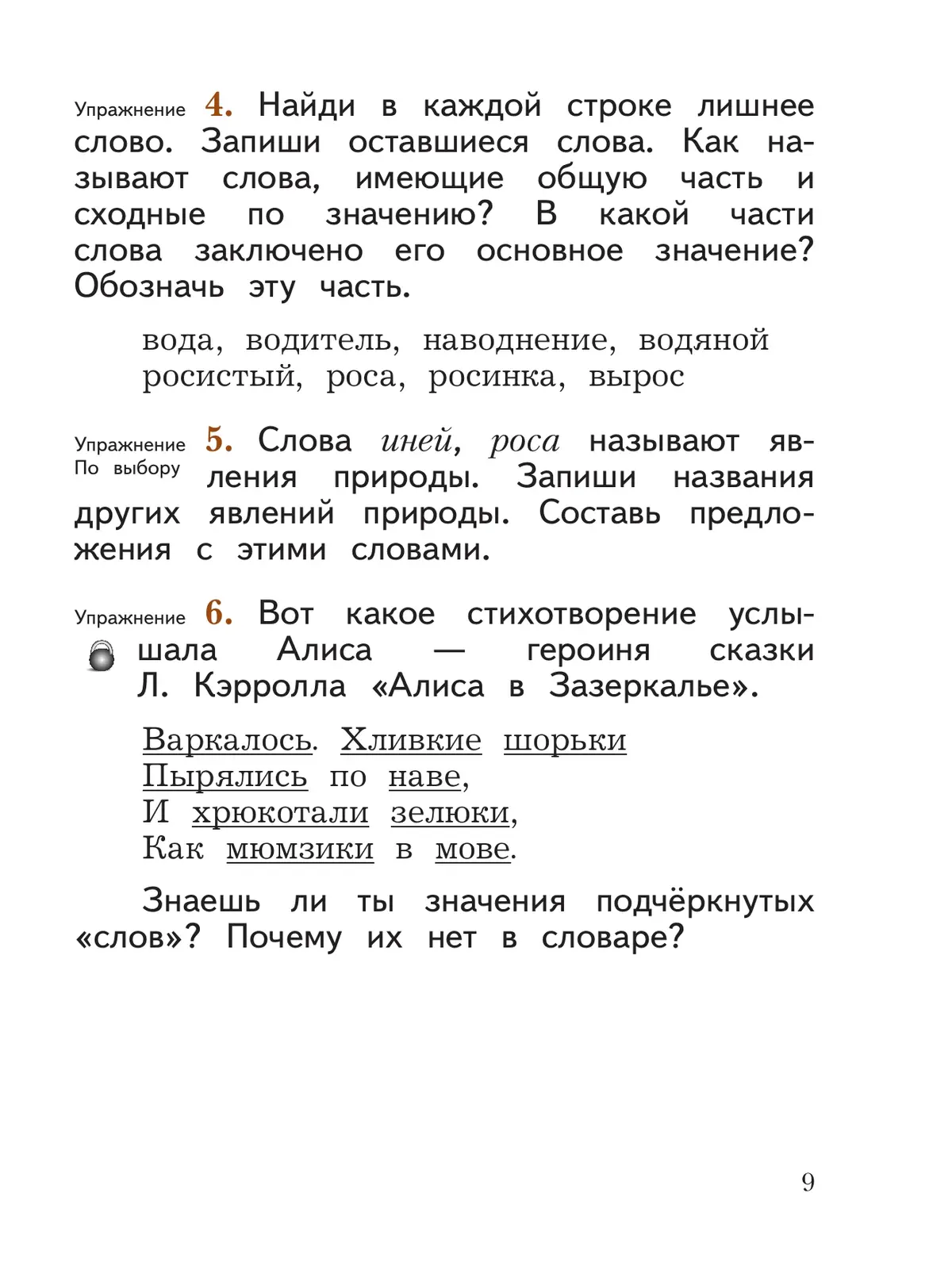 Упражнение 4. Найди в каждой строке лишнее слово. Запиши оставшиеся слова. Как называют слова, имеющие общую часть и сходные по значению? В какой части слова заключено его основное значение? Обозначь эту часть.

вода, водитель, наводнение, водяной
росистый, роса, росинка, вырос

Упражнение По выбору 5. Слова иней, роса называют явления природы. Запиши названия других явлений природы. Составь предложения с этими словами.

Упражнение 6. Вот какое стихотворение услышала Алиса — героиня сказки Л. Кэрролла «Алиса в Зазеркалье».

Варкалось. Хливкие шорьки
Пырялись по наве,
И хрюкотали зелюки,
Как мюмзики в мове.

Знаешь ли ты значения подчёркнутых «слов»? Почему их нет в словаре?

9